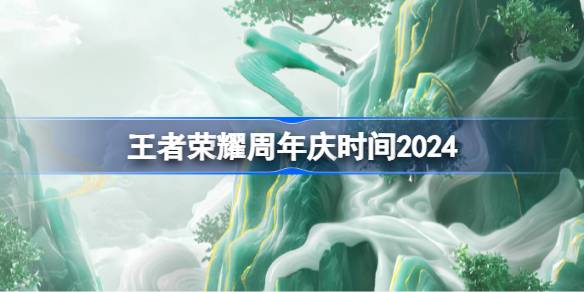 王者荣耀周年庆时间2024